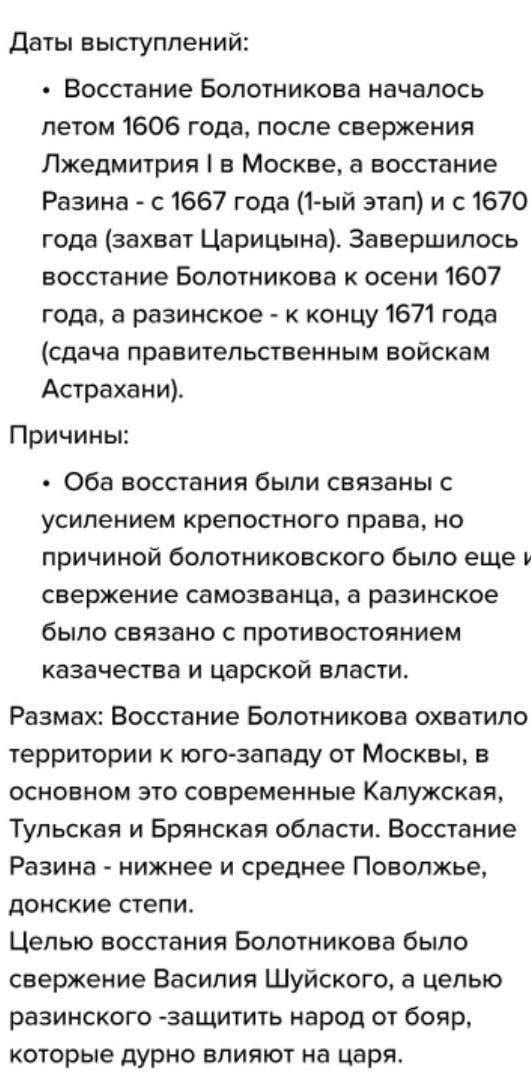 Даты выступлений:

• Восстание Болотникова началось летом 1606 года, после свержения Лжедмитрия I в Москве, а восстание Разина - с 1667 года (1-ый этап) и с 1670 года (захват Царицына). Завершилось восстание Болотникова к осени 1607 года, а разинское - к концу 1671 года (сдача правительственным войскам Астрахани).

Причины:

• Оба восстания были связаны с усилением крепостного права, но причиной болотниковского было еще и свержение самозванца, а разинское было связано с противостоянием казачества и царской власти.

Размах: Восстание Болотникова охватило территории к юго-западу от Москвы, в основном это современные Калужская, Тульская и Брянская области. Восстание Разина - нижнее и среднее Поволжье, донские степи.
Целью восстания Болотникова было свержение Василия Шуйского, а целью разинского -защитить народ от бояр, которые дурно влияют на царя.